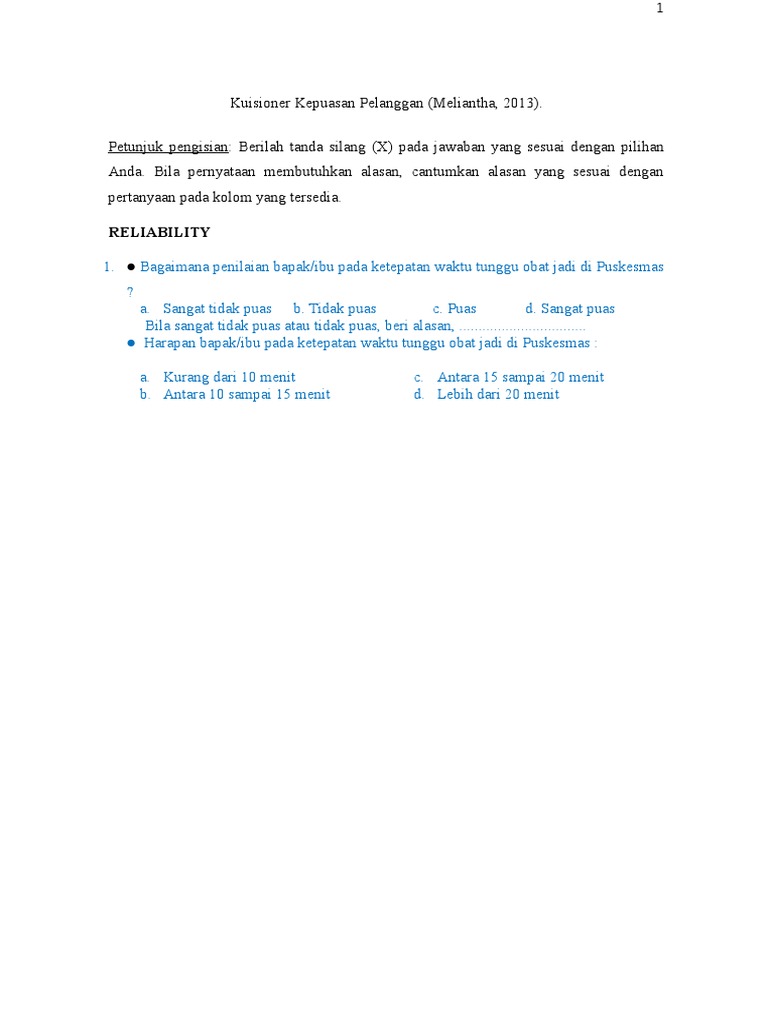 1

Kuisioner Kepuasan Pelanggan (Meliantha, 2013).

Petunjuk pengisian: Berilah tanda silang (X) pada jawaban yang sesuai dengan pilihan Anda. Bila pernyataan membutuhkan alasan, cantumkan alasan yang sesuai dengan pertanyaan pada kolom yang tersedia.

RELIABILITY

1. • Bagaimana penilaian bapak/ibu pada ketepatan waktu tunggu obat jadi di Puskesmas ?
a. Sangat tidak puas b. Tidak puas c. Puas d. Sangat puas
Bila sangat tidak puas atau tidak puas, beri alasan, ____
• Harapan bapak/ibu pada ketepatan waktu tunggu obat jadi di Puskesmas :

a. Kurang dari 10 menit
b. Antara 10 sampai 15 menit
c. Antara 15 sampai 20 menit
d. Lebih dari 20 menit